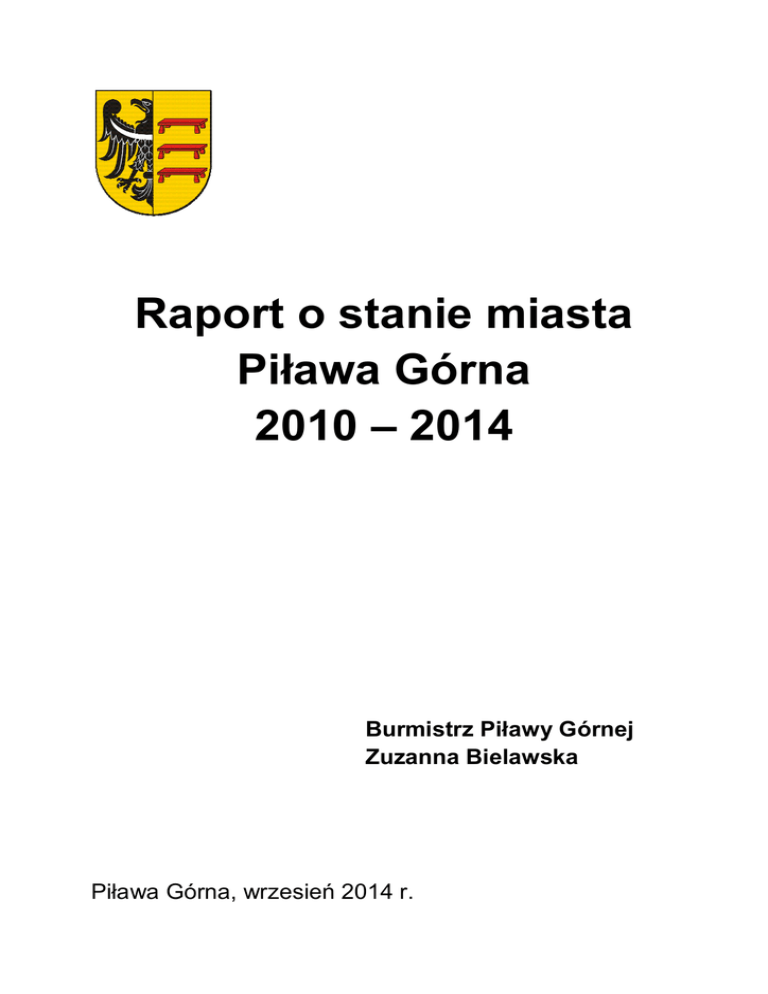 Raport o stanie miasta
Piława Górna
2010 – 2014

Burmistrz Piławy Górnej
Zuzanna Bielawska

Piława Górna, wrzesień 2014 r.